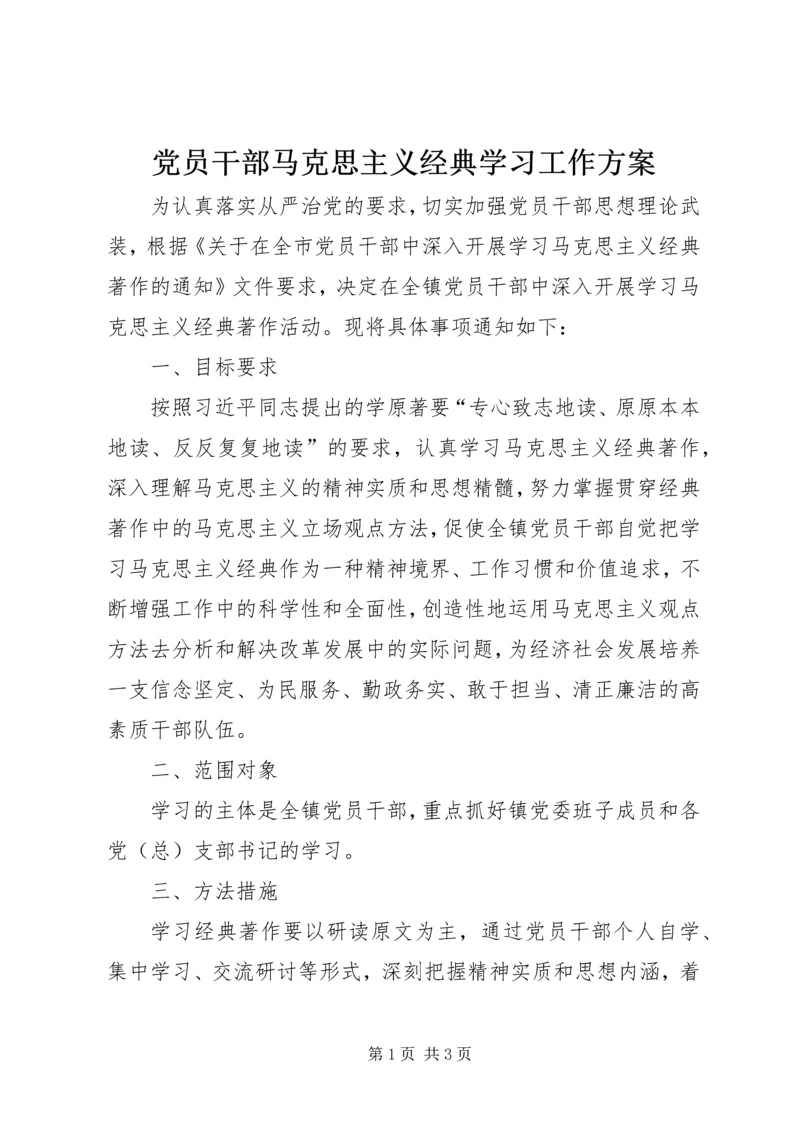 党员干部马克思主义经典学习工作方案

为认真落实从严治党的要求，切实加强党员干部思想理论武装，根据《关于在全市党员干部中深入开展学习马克思主义经典著作的通知》文件要求，决定在全镇党员干部中深入开展学习马克思主义经典著作活动。现将具体事项通知如下：

一、目标要求

按照习近平同志提出的学原著要“专心致志地读、原原本本地读、反反复复地读”的要求，认真学习马克思主义经典著作，深入理解马克思主义的精神实质和思想精髓，努力掌握贯穿经典著作中的马克思主义立场观点方法，促使全镇党员干部自觉把学习马克思主义经典作为一种精神境界、工作习惯和价值追求，不断增强工作中的科学性和全面性，创造性地运用马克思主义观点方法去分析和解决改革发展中的实际问题，为经济社会发展培养一支信念坚定、为民服务、勤政务实、敢于担当、清正廉洁的高素质干部队伍。

二、范围对象

学习的主体是全镇党员干部，重点抓好镇党委班子成员和各党（总）支部书记的学习。

三、方法措施

学习经典著作要以研读原文为主，通过党员干部个人自学、集中学习、交流研讨等形式，深刻把握精神实质和思想内涵，着

第 1 页 共 3 页